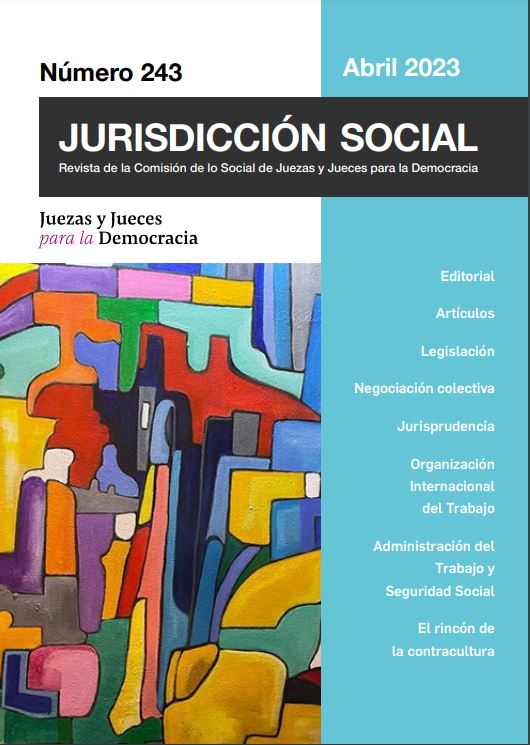 Número 243

Abril 2023

JURISDICCIÓN SOCIAL

Revista de la Comisión de lo Social de Juezas y Jueces para la Democracia

Juezas y Jueces
para la Democracia

Editorial

Artículos

Legislación

Negociación colectiva

Jurisprudencia

Organización
Internacional
del Trabajo

Administración del
Trabajo y
Seguridad Social

El rincón de
la contracultura